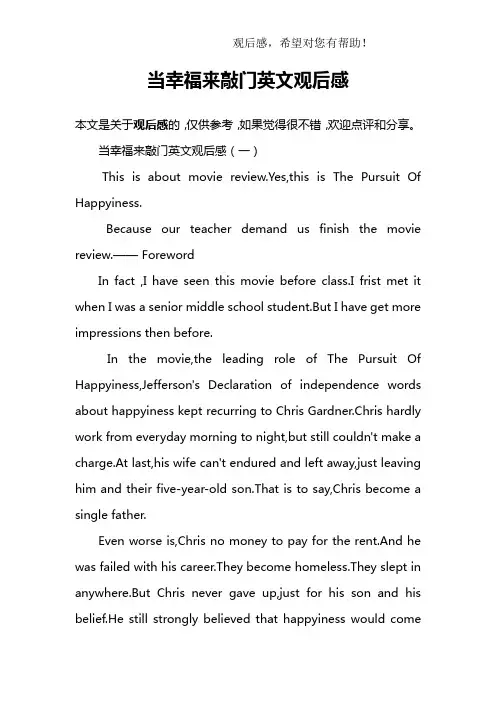 观后感，希望对您有帮助！

当幸福来敲门英文观后感

本文是关于观后感的，仅供参考，如果觉得很不错，欢迎点评和分享。

当幸福来敲门英文观后感（一）

This is about movie review.Yes,this is The Pursuit Of Happyiness.

Because our teacher demand us finish the movie review.—— Foreword

In fact ,I have seen this movie before class.I frist met it when I was a senior middle school student.But I have get more impressions then before.

In the movie,the leading role of The Pursuit Of Happyiness,Jefferson's Declaration of independence words about happyiness kept recurring to Chris Gardner.Chris hardly work from everyday morning to night,but still couldn't make a charge.At last,his wife can't endured and left away,just leaving him and their five-year-old son.That is to say,Chris become a single father.

Even worse is,Chris no money to pay for the rent.And he was failed with his career.They become homeless.They slept in anywhere.But Chris never gave up,just for his son and his belief.He still strongly believed that happyiness would come